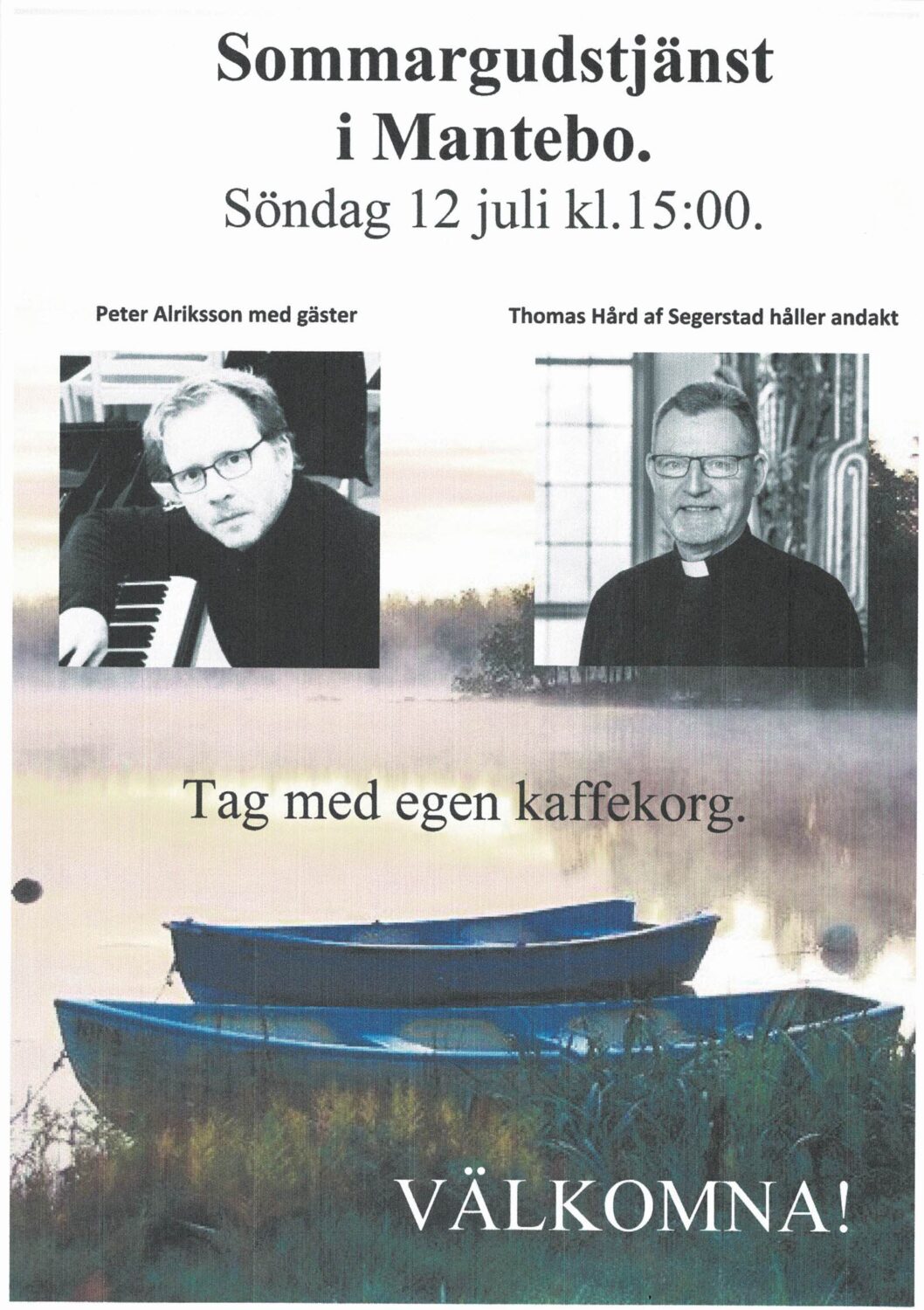 Sommargudstjänst i Mantebo.
Söndag 12 juli kl.15:00.

Peter Alriksson med gäster

Thomas Hård af Segerstad håller andakt

Tag med egen kaffekorg.

VÄLKOMNA!